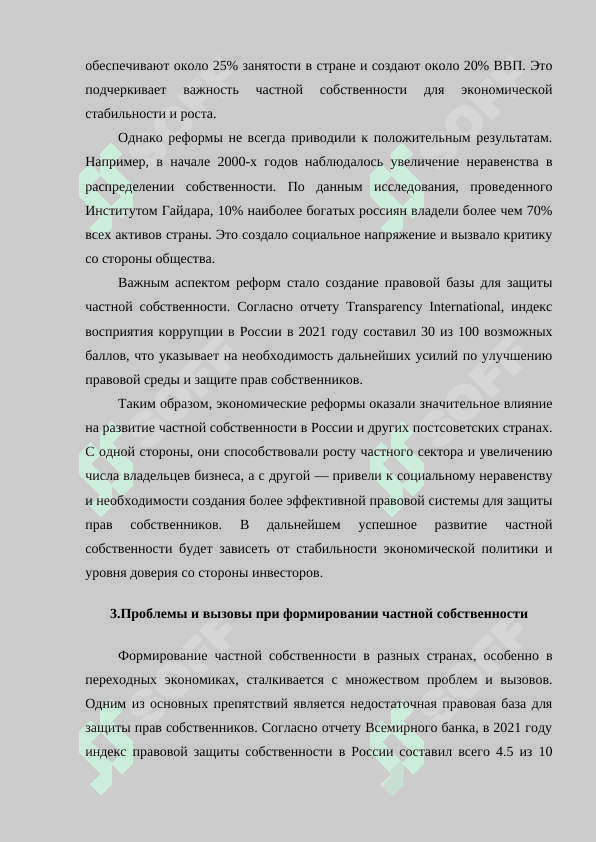 обеспечивают около 25% занятости в стране и создают около 20% ВВП. Это подчеркивает важность частной собственности для экономической стабильности и роста.

Однако реформы не всегда приводили к положительным результатам. Например, в начале 2000-х годов наблюдалось увеличение неравенства в распределении собственности. По данным исследования, проведенного Институтом Гайдара, 10% наиболее богатых россиян владели более чем 70% всех активов страны. Это создало социальное напряжение и вызвало критику со стороны общества.

Важным аспектом реформ стало создание правовой базы для защиты частной собственности. Согласно отчету Transparency International, индекс восприятия коррупции в России в 2021 году составил 30 из 100 возможных баллов, что указывает на необходимость дальнейших усилий по улучшению правовой среды и защите прав собственников.

Таким образом, экономические реформы оказали значительное влияние на развитие частной собственности в России и других постсоветских странах. С одной стороны, они способствовали росту частного сектора и увеличению числа владельцев бизнеса, а с другой — привели к социальному неравенству и необходимости создания более эффективной правовой системы для защиты прав собственников. В дальнейшем успешное развитие частной собственности будет зависеть от стабильности экономической политики и уровня доверия со стороны инвесторов.

3.Проблемы и вызовы при формировании частной собственности

Формирование частной собственности в разных странах, особенно в переходных экономиках, сталкивается с множеством проблем и вызовов. Одним из основных препятствий является недостаточная правовая база для защиты прав собственников. Согласно отчету Всемирного банка, в 2021 году индекс правовой защиты собственности в России составил всего 4.5 из 10